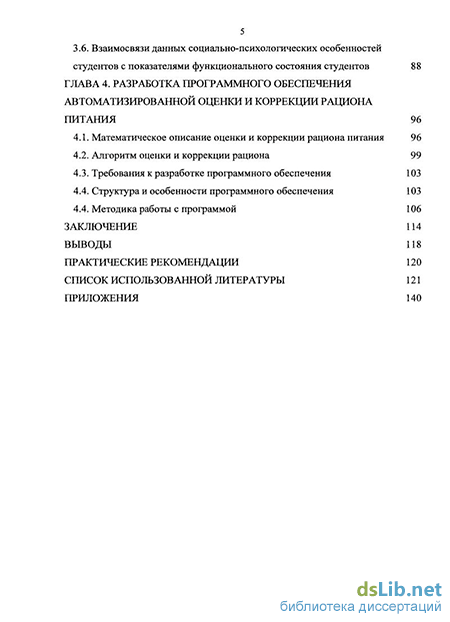 5

3.6. Взаимосвязи данных социально-психологических особенностей студентов с показателями функционального состояния студентов 88

ГЛАВА 4. РАЗРАБОТКА ПРОГРАММНОГО ОБЕСПЕЧЕНИЯ АВТОМАТИЗИРОВАННОЙ ОЦЕНКИ И КОРРЕКЦИИ РАЦИОНА ПИТАНИЯ 96

4.1. Математическое описание оценки и коррекции рациона питания 96

4.2. Алгоритм оценки и коррекции рациона 99

4.3. Требования к разработке программного обеспечения 103

4.4. Структура и особенности программного обеспечения 103

4.4. Методика работы с программой 106

ЗАКЛЮЧЕНИЕ 114

ВЫВОДЫ 118

ПРАКТИЧЕСКИЕ РЕКОМЕНДАЦИИ 120

СПИСОК ИСПОЛЬЗОВАННОЙ ЛИТЕРАТУРЫ 121

ПРИЛОЖЕНИЯ 140

dsLib.net
библиотека диссертаций